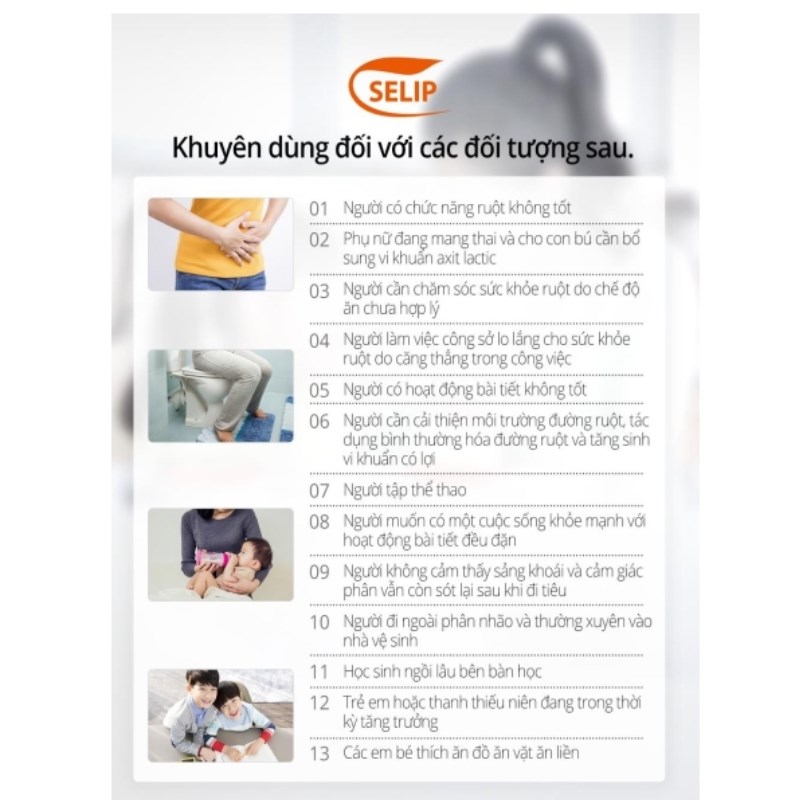 SELIP

Khuyên dùng đối với các đối tượng sau.

01 Người có chức năng ruột không tốt

02 Phụ nữ đang mang thai và cho con bú cần bổ sung vi khuẩn axit lactic

03 Người cần chăm sóc sức khỏe ruột do chế độ ăn chưa hợp lý

04 Người làm việc công sở lo lắng cho sức khỏe ruột do căng thẳng trong công việc

05 Người có hoạt động bài tiết không tốt

06 Người cần cải thiện môi trường đường ruột, tác dụng bình thường hóa đường ruột và tăng sinh vi khuẩn có lợi

07 Người tập thể thao

08 Người muốn có một cuộc sống khỏe mạnh với hoạt động bài tiết đều đặn

09 Người không cảm thấy sảng khoái và cảm giác phân vẫn còn sót lại sau khi đi tiêu

10 Người đi ngoài phân nhão và thường xuyên vào nhà vệ sinh

11 Học sinh ngồi lâu bên bàn học

12 Trẻ em hoặc thanh thiếu niên đang trong thời kỳ tăng trưởng

13 Các em bé thích ăn đồ ăn vặt ăn liền